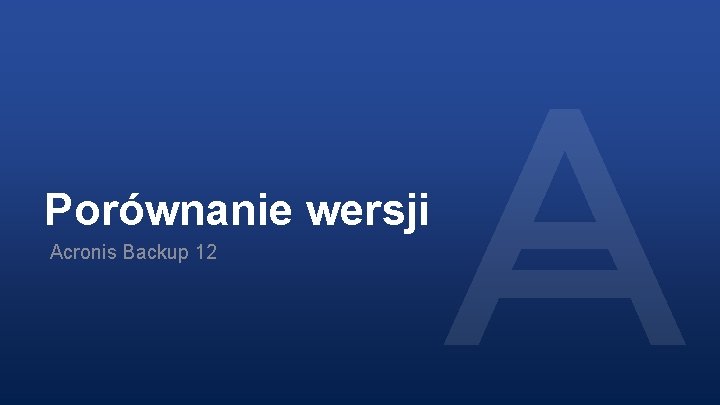 Porównanie wersji

Acronis Backup 12